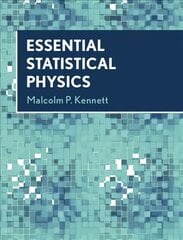 ESSENTIAL
STATISTICAL
PHYSICS

Malcolm P. Kennett